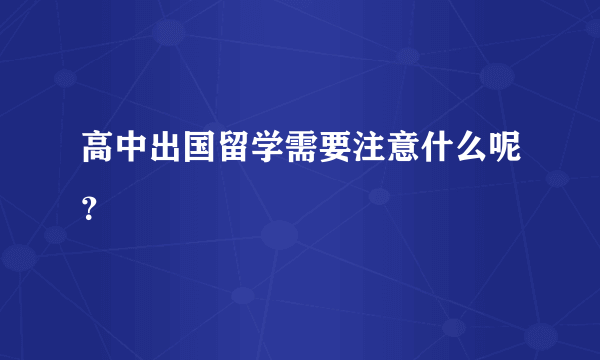 高中出国留学需要注意什么呢？